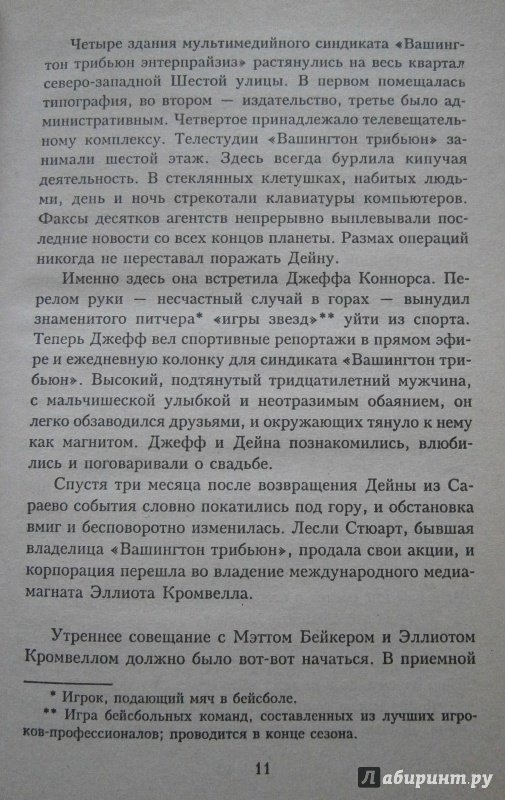 Четыре здания мультимедийного синдиката «Вашингтон трибьюн энтерпрайзиз» растянулись на весь квартал северо-западной Шестой улицы. В первом помещалась типография, во втором — издательство, третье было административным. Четвертое принадлежало телевещательному комплексу. Телестудии «Вашингтон трибьюн» занимали шестой этаж. Здесь всегда бурлила кипучая деятельность. В стеклянных клетушках, набитых людьми, день и ночь стрекотали клавиатуры компьютеров. Факсы десятков агентств непрерывно выплевывали последние новости со всех концов планеты. Размах операций никогда не переставал поражать Дейну.

Именно здесь она встретила Джеффа Коннорса. Перелом руки — несчастный случай в горах — вынудил знаменитого питчера* «игры звезд»** уйти из спорта. Теперь Джефф вел спортивные репортажи в прямом эфире и ежедневную колонку для синдиката «Вашингтон трибьюн». Высокий, подтянутый тридцатилетний мужчина, с мальчишеской улыбкой и неотразимым обаянием, он легко обзаводился друзьями, и окружающих тянуло к нему как магнитом. Джефф и Дейна познакомились, влюбились и поговаривали о свадьбе.

Спустя три месяца после возвращения Дейны из Сараево события словно покатились под гору, и обстановка вмиг и бесповоротно изменилась. Лесли Стюарт, бывшая владелица «Вашингтон трибьюн», продала свои акции, и корпорация перешла во владение международного медиамагната Эллиота Кромвелла.

Утреннее совещание с Мэттом Бейкером и Эллиотом Кромвеллом должно было вот-вот начаться. В приемной

* Игрок, подающий мяч в бейсболе.
** Игра бейсбольных команд, составленных из лучших игроков-профессионалов; проводится в конце сезона.

11

Лабиринт.ру